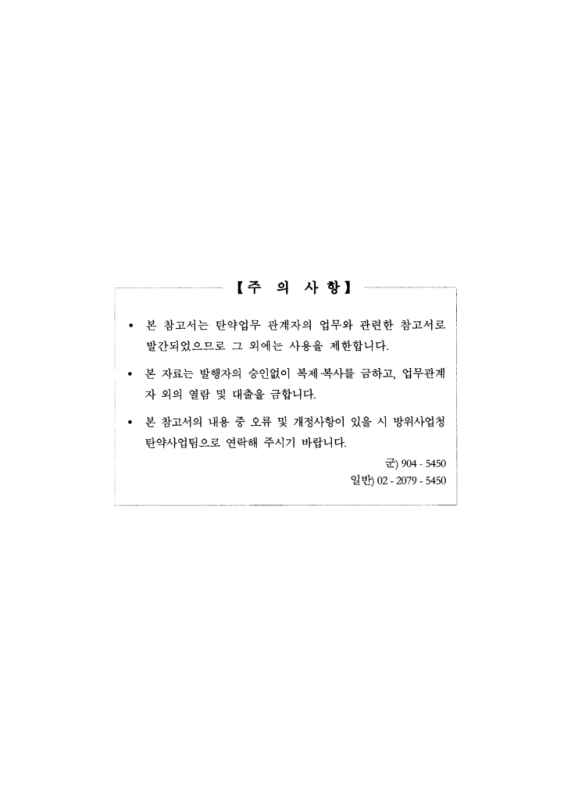 【주 의 사 항】

• 본 참고서는 탄약업무 관계자의 업무와 관련한 참고서로 발간되었으므로 그 외에는 사용을 제한합니다.

• 본 자료는 발행자의 승인없이 복제·복사를 금하고, 업무관계자 외의 열람 및 대출을 금합니다.

• 본 참고서의 내용 중 오류 및 개정사항이 있을 시 방위사업청 탄약사업팀으로 연락해 주시기 바랍니다.

군) 904 - 5450
일반) 02 - 2079 - 5450